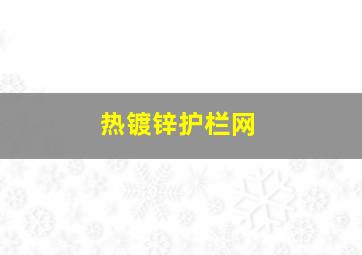 热镀锌护栏网